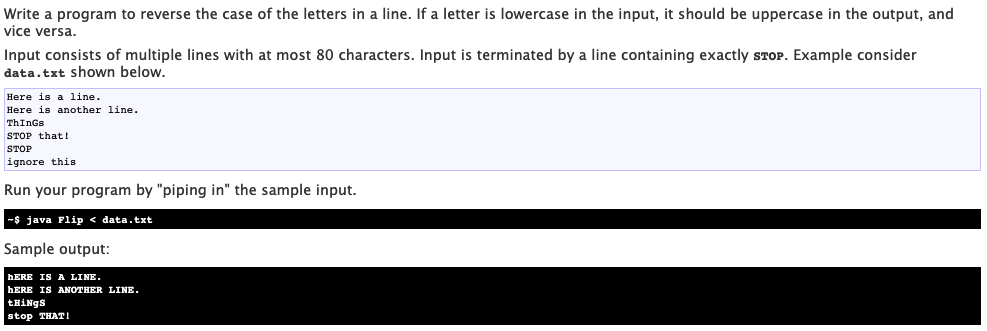 Write a program to reverse the case of the letters in a line. If a letter is lowercase in the input, it should be uppercase in the output, and vice versa.

Input consists of multiple lines with at most 80 characters. Input is terminated by a line containing exactly STOP. Example consider data.txt shown below.

Here is a line.
Here is another line.
ThInGs
STOP that!
STOP
ignore this

Run your program by "piping in" the sample input.

~$ java Flip < data.txt

Sample output:

hERE IS A LINE.
hERE IS ANOTHER LINE.
tHiNgS
stop THAT!